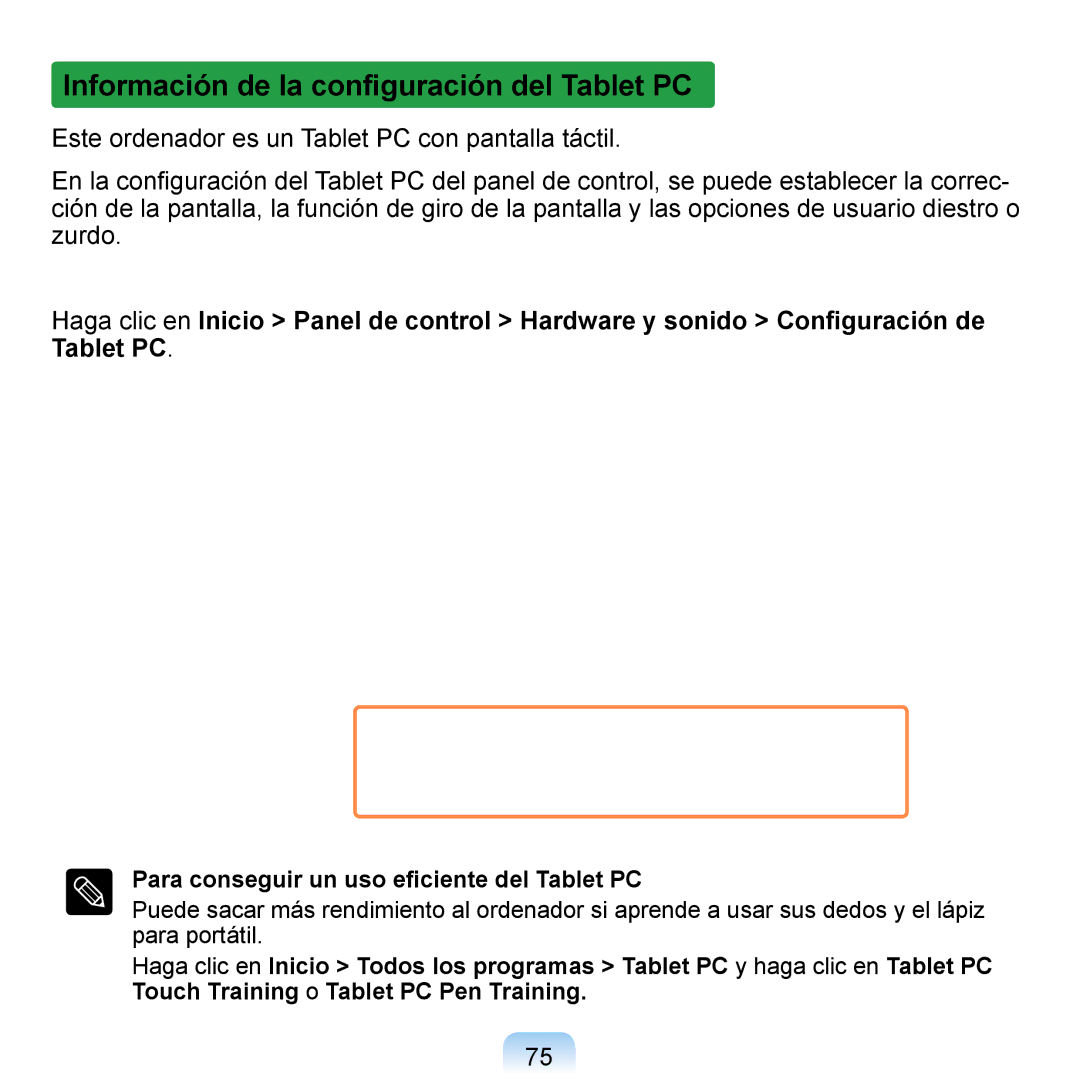 Información de la configuración del Tablet PC

Este ordenador es un Tablet PC con pantalla táctil.

En la configuración del Tablet PC del panel de control, se puede establecer la corrección de la pantalla, la función de giro de la pantalla y las opciones de usuario diestro o zurdo.

Haga clic en Inicio > Panel de control > Hardware y sonido > Configuración de Tablet PC.

Para conseguir un uso eficiente del Tablet PC

Puede sacar más rendimiento al ordenador si aprende a usar sus dedos y el lápiz para portátil.

Haga clic en Inicio > Todos los programas > Tablet PC y haga clic en Tablet PC Touch Training o Tablet PC Pen Training.

75